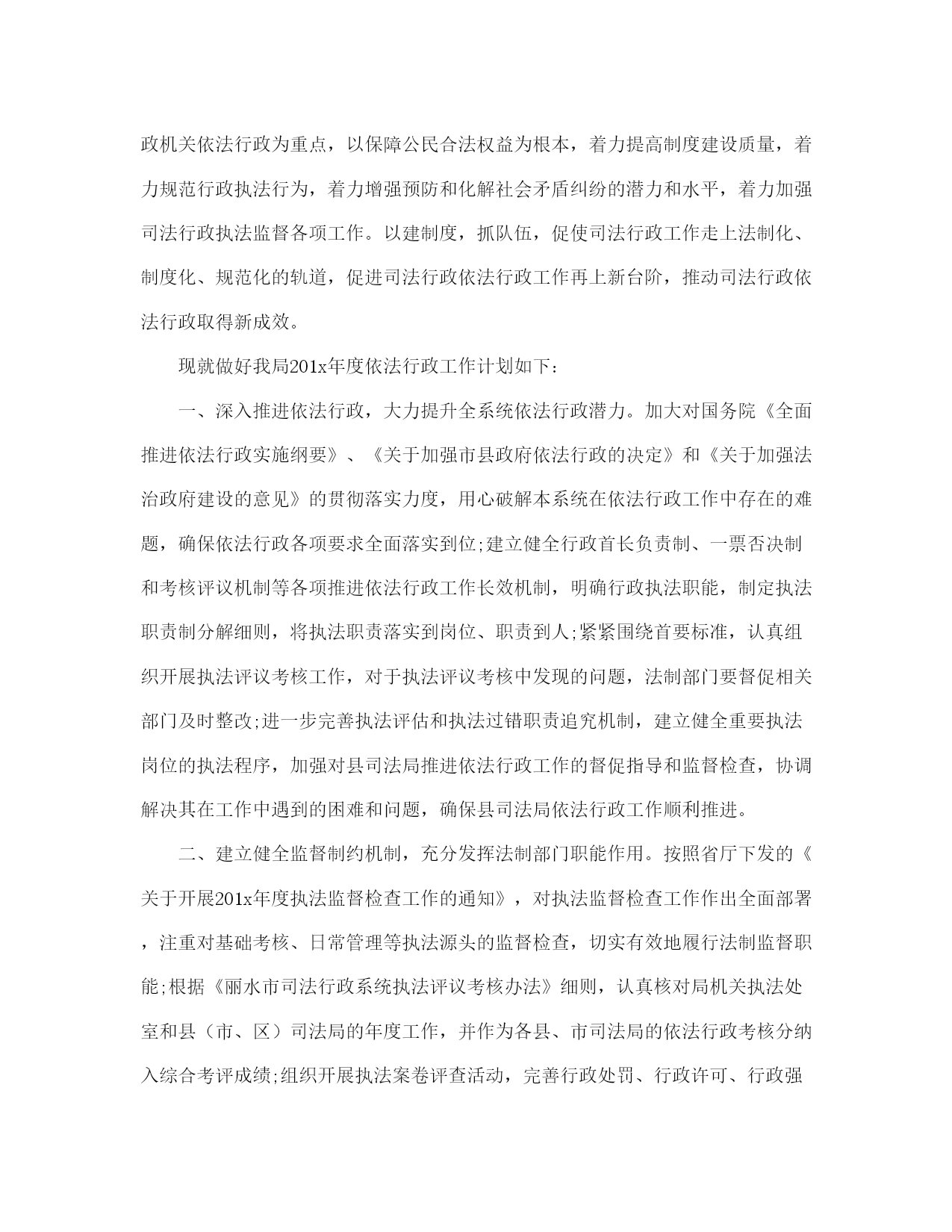 政机关依法行政为重点，以保障公民合法权益为根本，着力提高制度建设质量，着力规范行政执法行为，着力增强预防和化解社会矛盾纠纷的潜力和水平，着力加强司法行政执法监督各项工作。以建制度，抓队伍，促使司法行政工作走上法制化、制度化、规范化的轨道，促进司法行政依法行政工作再上新台阶，推动司法行政依法行政取得新成效。

现就做好我局201x年度依法行政工作计划如下：

一、深入推进依法行政，大力提升全系统依法行政潜力。加大对国务院《全面推进依法行政实施纲要》、《关于加强市县政府依法行政的决定》和《关于加强法治政府建设的意见》的贯彻落实力度，用心破解本系统在依法行政工作中存在的难题，确保依法行政各项要求全面落实到位;建立健全行政首长负责制、一票否决制和考核评议机制等各项推进依法行政工作长效机制，明确行政执法职能，制定执法职责制分解细则，将执法职责落实到岗位、职责到人;紧紧围绕首要标准，认真组织开展执法评议考核工作，对于执法评议考核中发现的问题，法制部门要督促相关部门及时整改;进一步完善执法评估和执法过错职责追究机制，建立健全重要执法岗位的执法程序，加强对县司法局推进依法行政工作的督促指导和监督检查，协调解决其在工作中遇到的困难和问题，确保县司法局依法行政工作顺利推进。

二、建立健全监督制约机制，充分发挥法制部门职能作用。按照省厅下发的《关于开展201x年度执法监督检查工作的通知》，对执法监督检查工作作出全面部署，注重对基础考核、日常管理等执法源头的监督检查，切实有效地履行法制监督职能;根据《丽水市司法行政系统执法评议考核办法》细则，认真核对局机关执法处室和县（市、区）司法局的年度工作，并作为各县、市司法局的依法行政考核分纳入综合考评成绩;组织开展执法案卷评查活动，完善行政处罚、行政许可、行政强